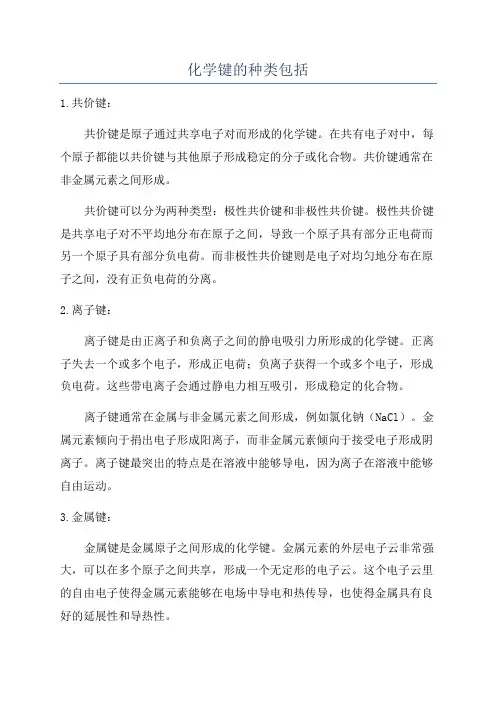 化学键的种类包括

1.共价键：

共价键是原子通过共享电子对而形成的化学键。在共有电子对中，每个原子都能以共价键与其他原子形成稳定的分子或化合物。共价键通常在非金属元素之间形成。

共价键可以分为两种类型：极性共价键和非极性共价键。极性共价键是共享电子对不平均地分布在原子之间，导致一个原子具有部分正电荷而另一个原子具有部分负电荷。而非极性共价键则是电子对均匀地分布在原子之间，没有正负电荷的分离。

2.离子键：

离子键是由正离子和负离子之间的静电吸引力所形成的化学键。正离子失去一个或多个电子，形成正电荷；负离子获得一个或多个电子，形成负电荷。这些带电离子会通过静电力相互吸引，形成稳定的化合物。

离子键通常在金属与非金属元素之间形成，例如氯化钠（NaCl）。金属元素倾向于捐出电子形成阳离子，而非金属元素倾向于接受电子形成阴离子。离子键最突出的特点是在溶液中能够导电，因为离子在溶液中能够自由运动。

3.金属键：

金属键是金属原子之间形成的化学键。金属元素的外层电子云非常强大，可以在多个原子之间共享，形成一个无定形的电子云。这个电子云里的自由电子使得金属元素能够在电场中导电和热传导，也使得金属具有良好的延展性和导热性。